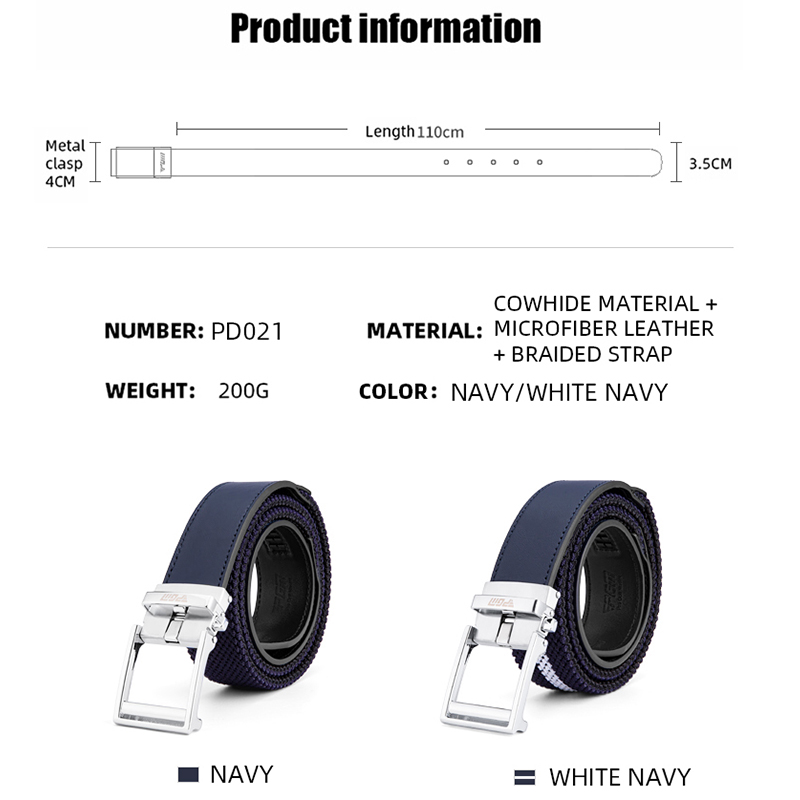 Product information

Metal clasp 4CM

Length 110cm

3.5CM

NUMBER: PD021

MATERIAL: COWHIDE MATERIAL + MICROFIBER LEATHER + BRAIDED STRAP

WEIGHT: 200G

COLOR: NAVY/WHITE NAVY

NAVY

WHITE NAVY